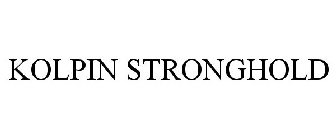 KOLPIN STRONGHOLD